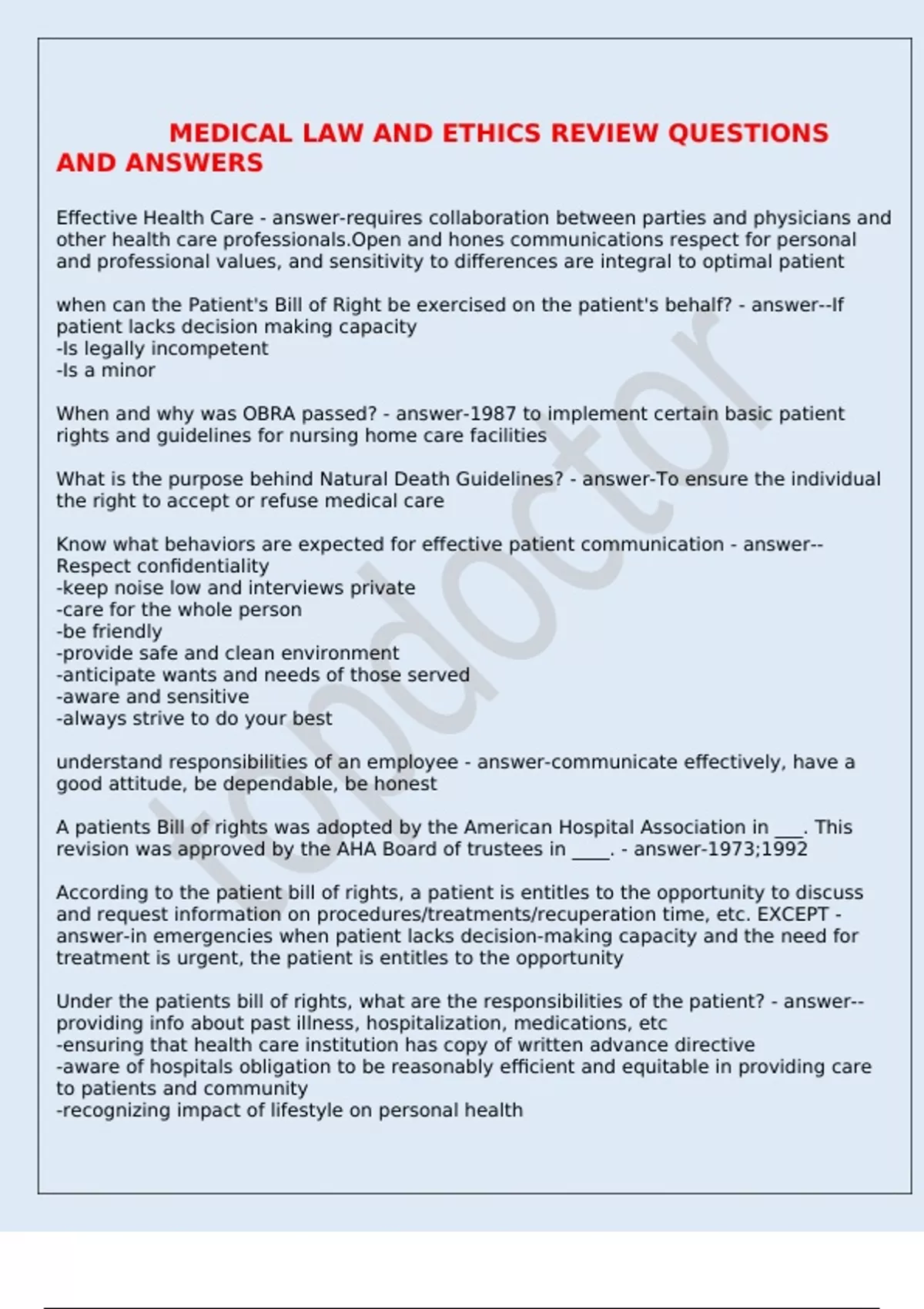 MEDICAL LAW AND ETHICS REVIEW QUESTIONS AND ANSWERS

Effective Health Care - answer-requires collaboration between parties and physicians and other health care professionals.Open and hones communications respect for personal and professional values, and sensitivity to differences are integral to optimal patient

when can the Patient's Bill of Right be exercised on the patient's behalf? - answer--If patient lacks decision making capacity
-Is legally incompetent
-Is a minor

When and why was OBRA passed? - answer-1987 to implement certain basic patient rights and guidelines for nursing home care facilities

What is the purpose behind Natural Death Guidelines? - answer-To ensure the individual the right to accept or refuse medical care

Know what behaviors are expected for effective patient communication - answer--Respect confidentiality
-keep noise low and interviews private
-care for the whole person
-be friendly
-provide safe and clean environment
-anticipate wants and needs of those served
-aware and sensitive
-always strive to do your best

understand responsibilities of an employee - answer-communicate effectively, have a good attitude, be dependable, be honest

A patients Bill of rights was adopted by the American Hospital Association in ___. This revision was approved by the AHA Board of trustees in ____. - answer-1973;1992

According to the patient bill of rights, a patient is entitles to the opportunity to discuss and request information on procedures/treatments/recuperation time, etc. EXCEPT - answer-in emergencies when patient lacks decision-making capacity and the need for treatment is urgent, the patient is entitles to the opportunity

Under the patients bill of rights, what are the responsibilities of the patient? - answer--providing info about past illness, hospitalization, medications, etc
-ensuring that health care institution has copy of written advance directive
-aware of hospitals obligation to be reasonably efficient and equitable in providing care to patients and community
-recognizing impact of lifestyle on personal health

fondoctor